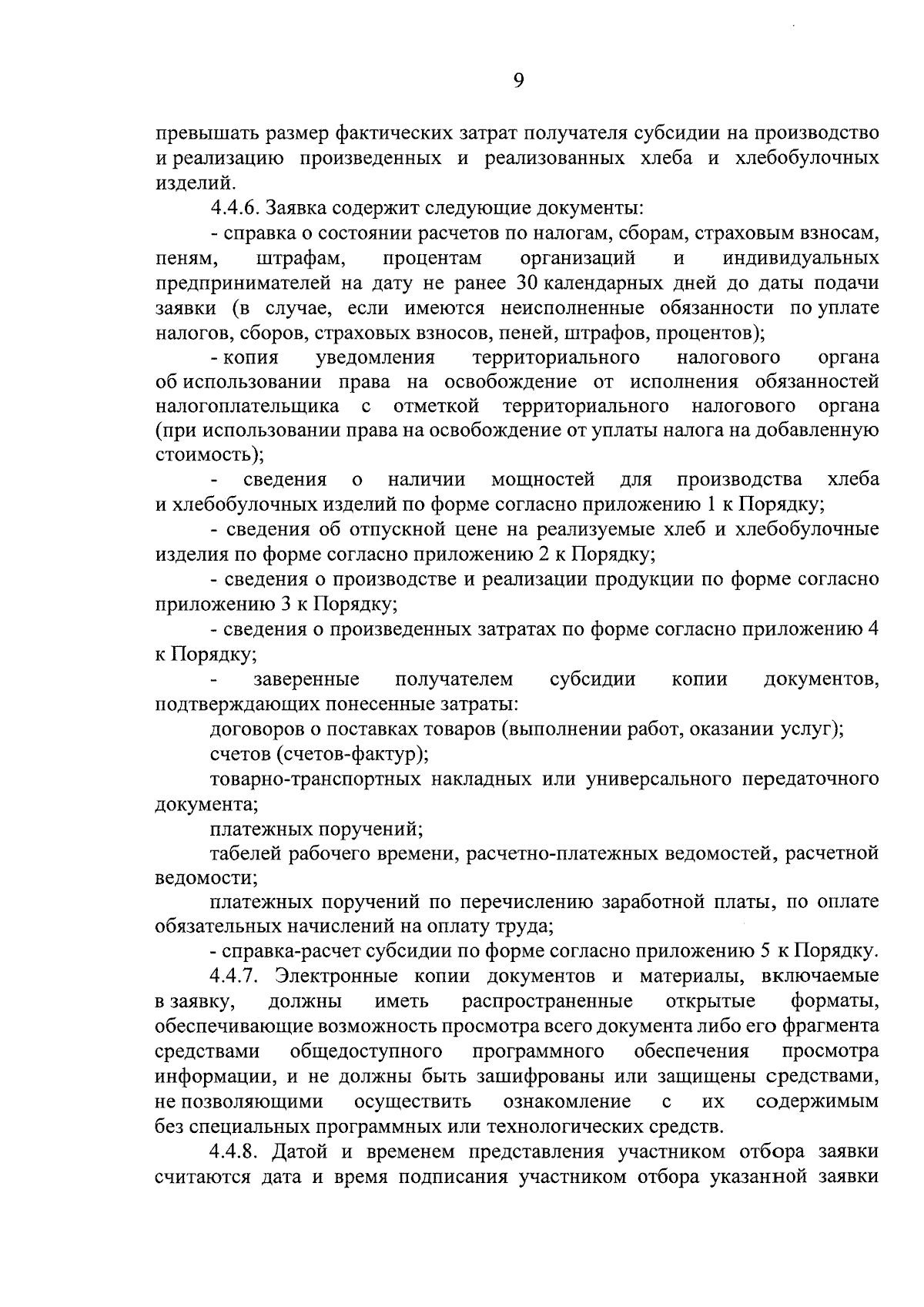 9

превышать размер фактических затрат получателя субсидии на производство и реализацию произведенных и реализованных хлеба и хлебобулочных изделий.

4.4.6. Заявка содержит следующие документы:

- справка о состоянии расчетов по налогам, сборам, страховым взносам, пеням, штрафам, процентам организаций и индивидуальных предпринимателей на дату не ранее 30 календарных дней до даты подачи заявки (в случае, если имеются неисполненные обязанности по уплате налогов, сборов, страховых взносов, пеней, штрафов, процентов);

- копия уведомления территориального налогового органа об использовании права на освобождение от исполнения обязанностей налогоплательщика с отметкой территориального налогового органа (при использовании права на освобождение от уплаты налога на добавленную стоимость);

- сведения о наличии мощностей для производства хлеба и хлебобулочных изделий по форме согласно приложению 1 к Порядку;

- сведения об отпускной цене на реализуемые хлеб и хлебобулочные изделия по форме согласно приложению 2 к Порядку;

- сведения о производстве и реализации продукции по форме согласно приложению 3 к Порядку;

- сведения о произведенных затратах по форме согласно приложению 4 к Порядку;

- заверенные получателем субсидии копии документов, подтверждающих понесенные затраты:

договоров о поставках товаров (выполнении работ, оказании услуг);

счетов (счетов-фактур);

товарно-транспортных накладных или универсального передаточного документа;

платежных поручений;

табелей рабочего времени, расчетно-платежных ведомостей, расчетной ведомости;

платежных поручений по перечислению заработной платы, по оплате обязательных начислений на оплату труда;

- справка-расчет субсидии по форме согласно приложению 5 к Порядку.

4.4.7. Электронные копии документов и материалы, включаемые в заявку, должны иметь распространенные открытые форматы, обеспечивающие возможность просмотра всего документа либо его фрагмента средствами общедоступного программного обеспечения просмотра информации, и не должны быть зашифрованы или защищены средствами, не позволяющими осуществить ознакомление с их содержимым без специальных программных или технологических средств.

4.4.8. Датой и временем представления участником отбора заявки считаются дата и время подписания участником отбора указанной заявки